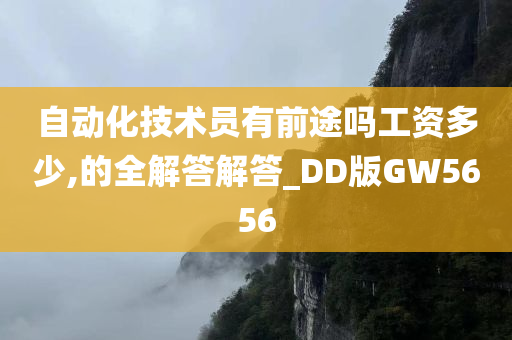 自动化技术员有前途吗工资多少,的全解答解答_DD版GW5656